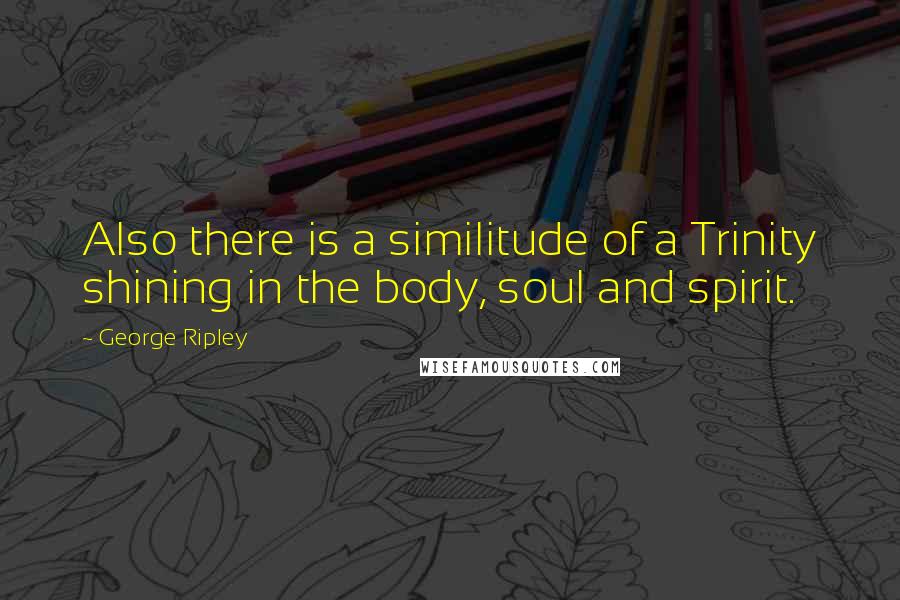 Also there is a similitude of a Trinity shining in the body, soul and spirit.

~ George Ripley

WISEFAMOUSQUOTES.COM